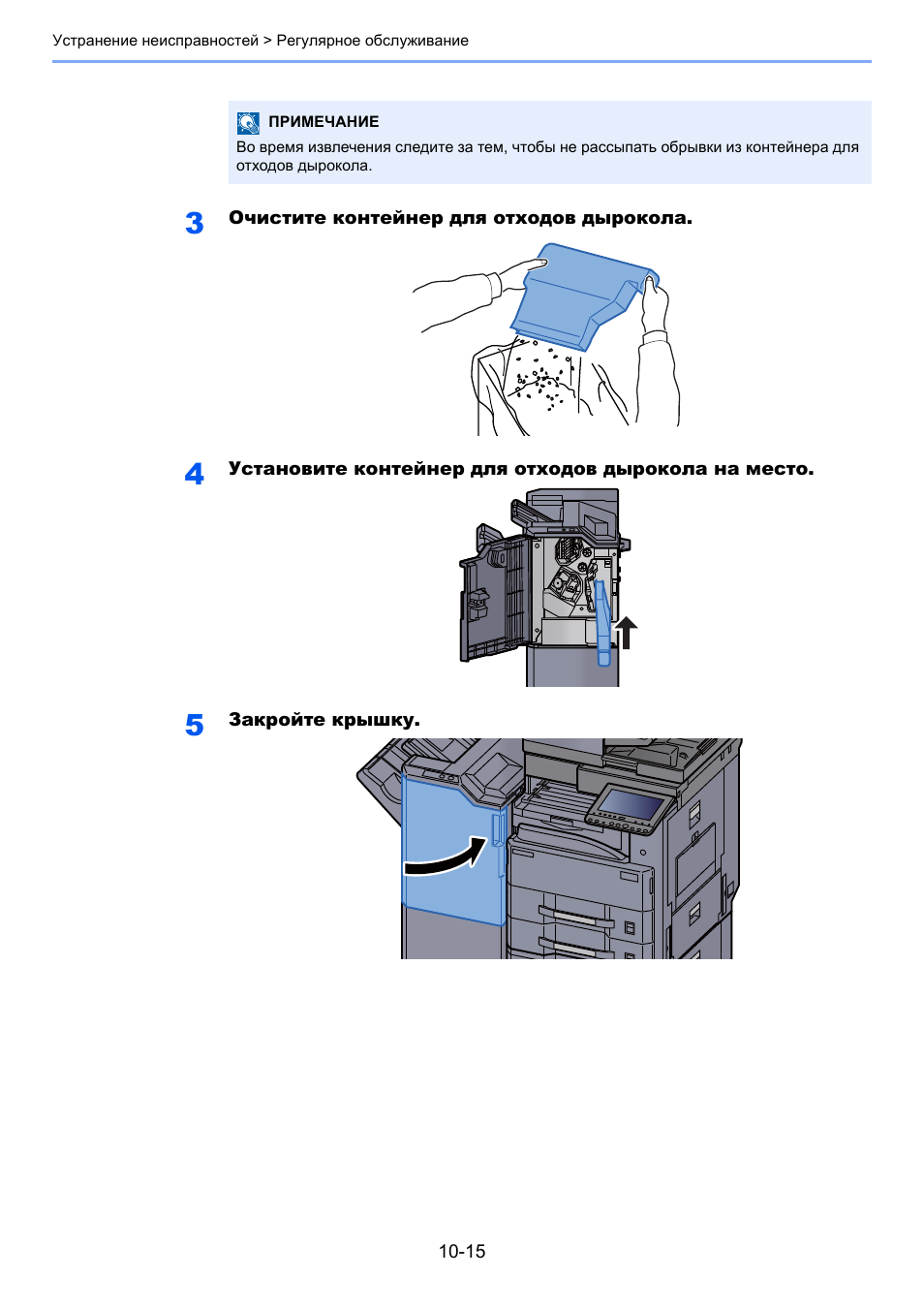 Устранение неисправностей > Регулярное обслуживание

ПРИМЕЧАНИЕ
Во время извлечения следите за тем, чтобы не рассыпать обрывки из контейнера для отходов дырокола.

3 Очистите контейнер для отходов дырокола.

4 Установите контейнер для отходов дырокола на место.

5 Закройте крышку.

10-15